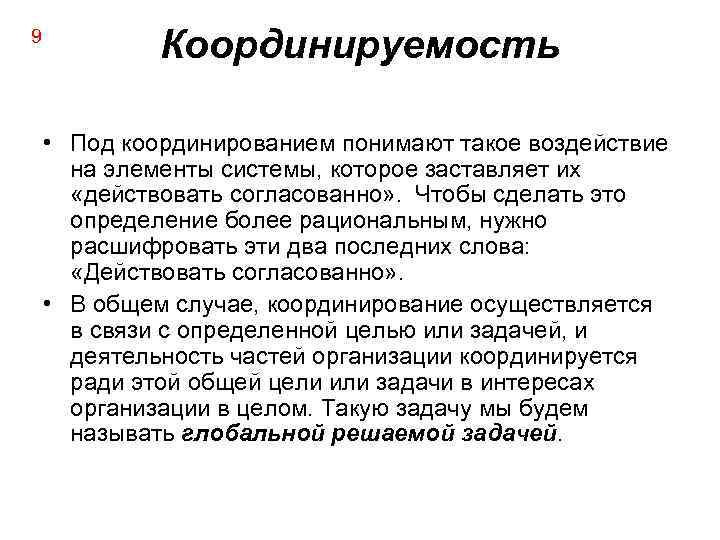 9

Координируемость

• Под координированием понимают такое воздействие на элементы системы, которое заставляет их «действовать согласованно». Чтобы сделать это определение более рациональным, нужно расшифровать эти два последних слова: «Действовать согласованно».

• В общем случае, координирование осуществляется в связи с определенной целью или задачей, и деятельность частей организации координируется ради этой общей цели или задачи в интересах организации в целом. Такую задачу мы будем называть глобальной решаемой задачей.